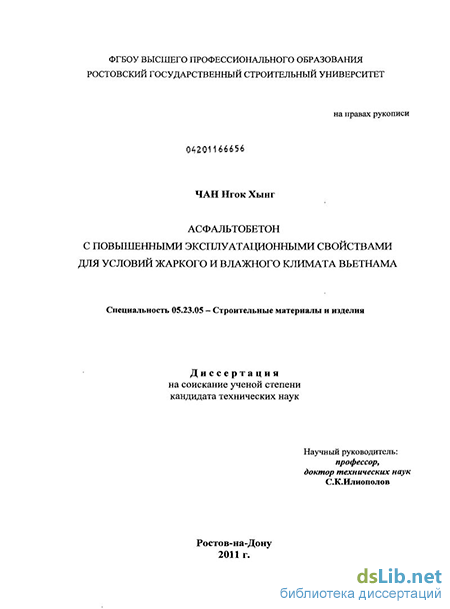 ФГБОУ ВЫСШЕГО ПРОФЕССИОНАЛЬНОГО ОБРАЗОВАНИЯ
РОСТОВСКИЙ ГОСУДАРСТВЕННЫЙ СТРОИТЕЛЬНЫЙ УНИВЕРСИТЕТ

на правах рукописи

04201166656

ЧАН Нгок Хынг

АСФАЛЬТОБЕТОН
С ПОВЫШЕННЫМИ ЭКСПЛУАТАЦИОННЫМИ СВОЙСТВАМИ
ДЛЯ УСЛОВИЙ ЖАРКОГО И ВЛАЖНОГО КЛИМАТА ВЬЕТНАМА

Специальность 05.23.05 – Строительные материалы и изделия

Диссертация
на соискание ученой степени
кандидата технических наук

Научный руководитель:
профессор,
доктор технических наук
С.К.Илиополов

Ростов-на-Дону
2011 г.

dsLib.net
библиотека диссертаций